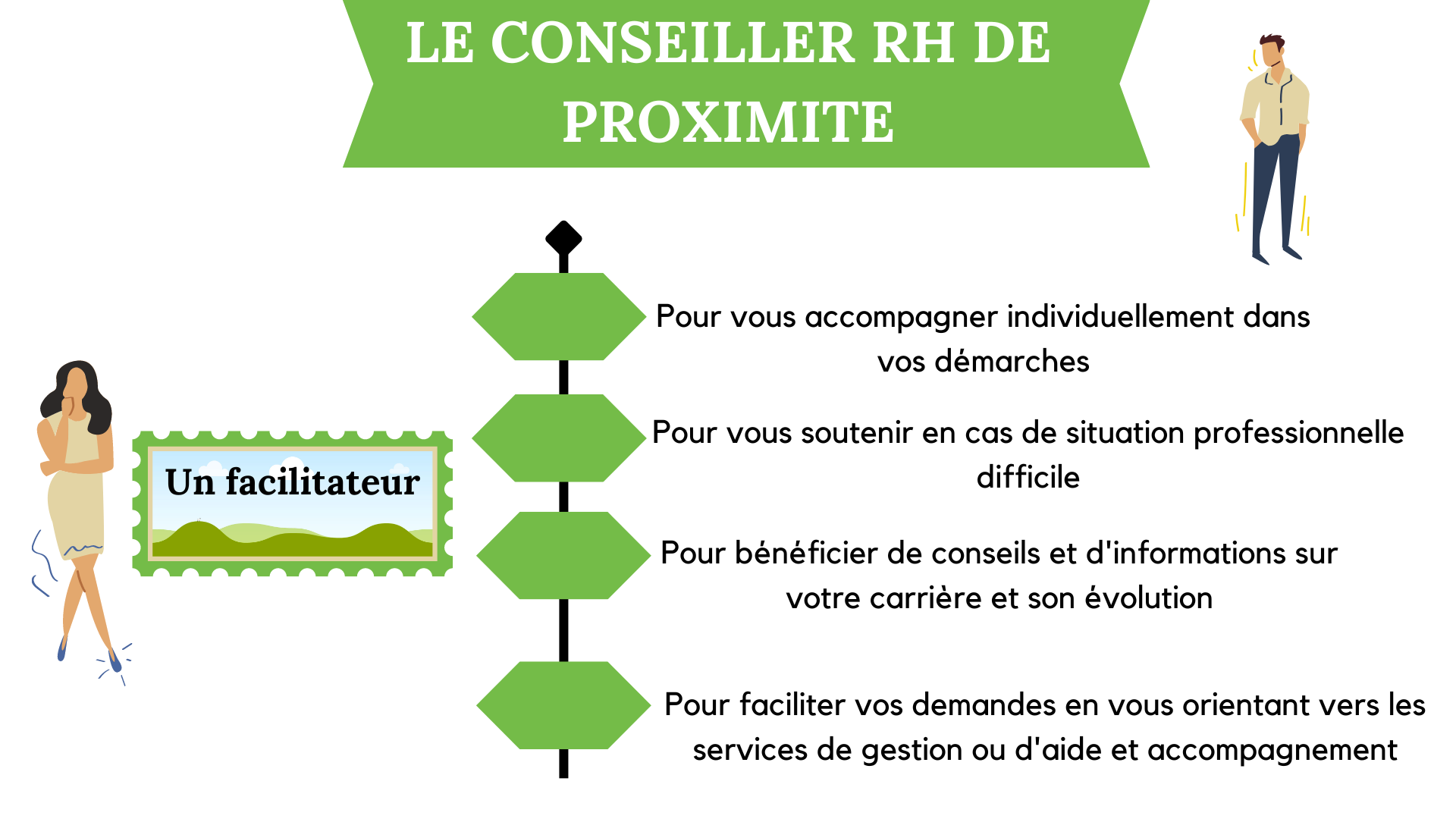 LE CONSEILLER RH DE PROXIMITE

Un facilitateur

Pour vous accompagner individuellement dans vos démarches

Pour vous soutenir en cas de situation professionnelle difficile

Pour bénéficier de conseils et d'informations sur votre carrière et son évolution

Pour faciliter vos demandes en vous orientant vers les services de gestion ou d'aide et accompagnement